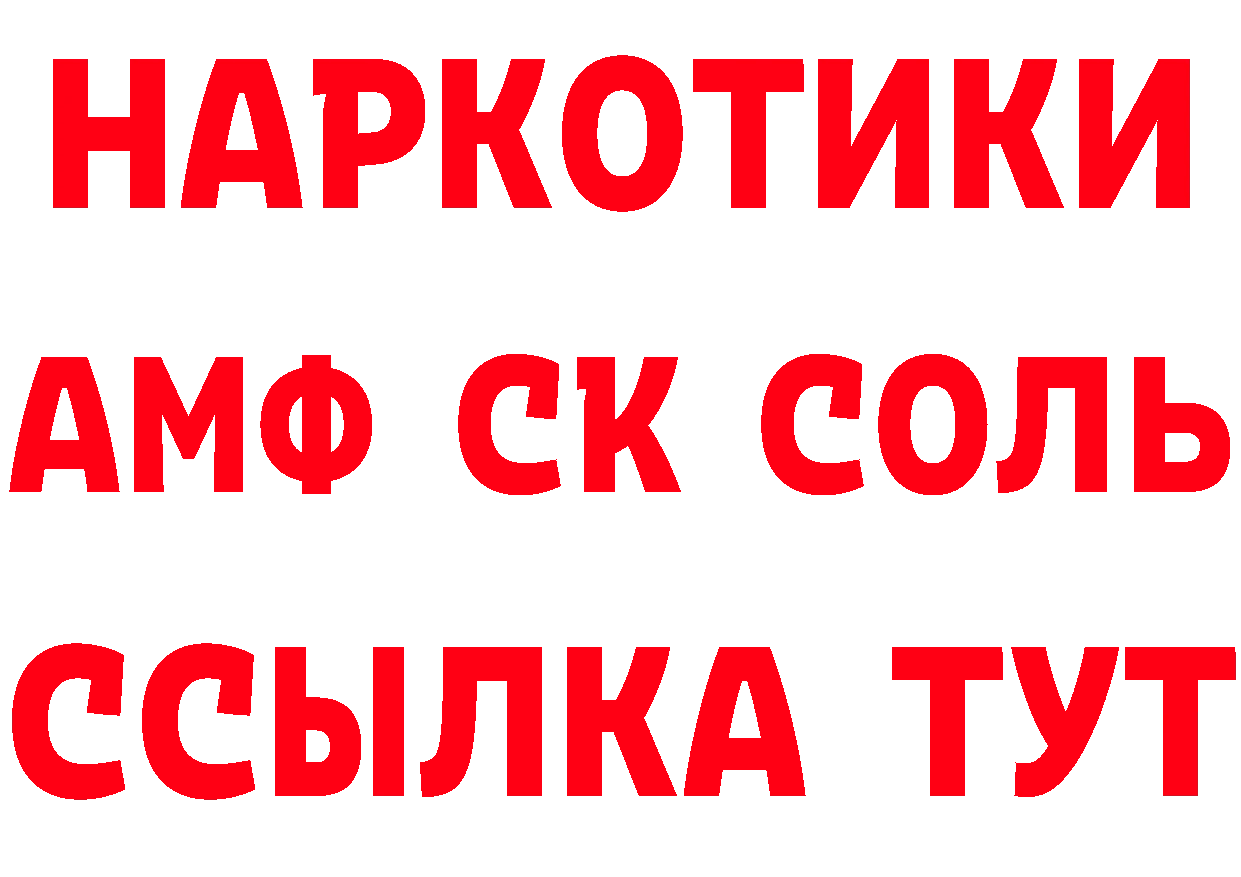 НАРКОТИКИ

АМФ СК СОЛЬ

ССЫЛКА ТУТ